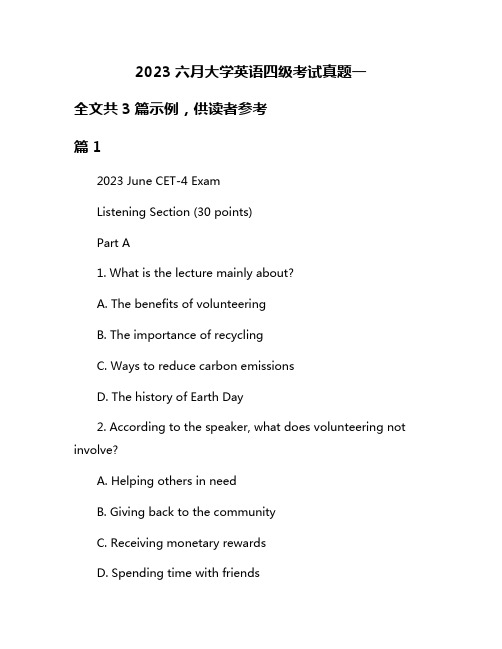 2023 六月大学英语四级考试真题一

全文共 3 篇示例，供读者参考

篇 1

2023 June CET-4 Exam

Listening Section (30 points)

Part A

1. What is the lecture mainly about?

A. The benefits of volunteering

B. The importance of recycling

C. Ways to reduce carbon emissions

D. The history of Earth Day

2. According to the speaker, what does volunteering not involve?

A. Helping others in need

B. Giving back to the community

C. Receiving monetary rewards

D. Spending time with friends